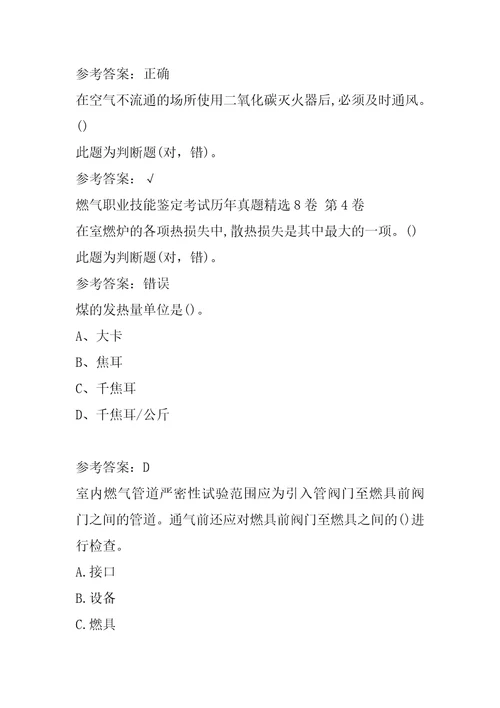 参考答案：正确

在空气不流通的场所使用二氧化碳灭火器后，必须及时通风。()

此题为判断题(对，错)。

参考答案：√

燃气职业技能鉴定考试历年真题精选8卷 第4卷

在室燃炉的各项热损失中，散热损失是其中最大的一项。()

此题为判断题(对，错)。

参考答案：错误

煤的发热量单位是()。

A、大卡

B、焦耳

C、千焦耳

D、千焦耳/公斤

参考答案：D

室内燃气管道严密性试验范围应为引入管阀门至燃具前阀门之间的管道。通气前还应对燃具前阀门至燃具之间的()进行检查。

A.接口

B.设备

C.燃具